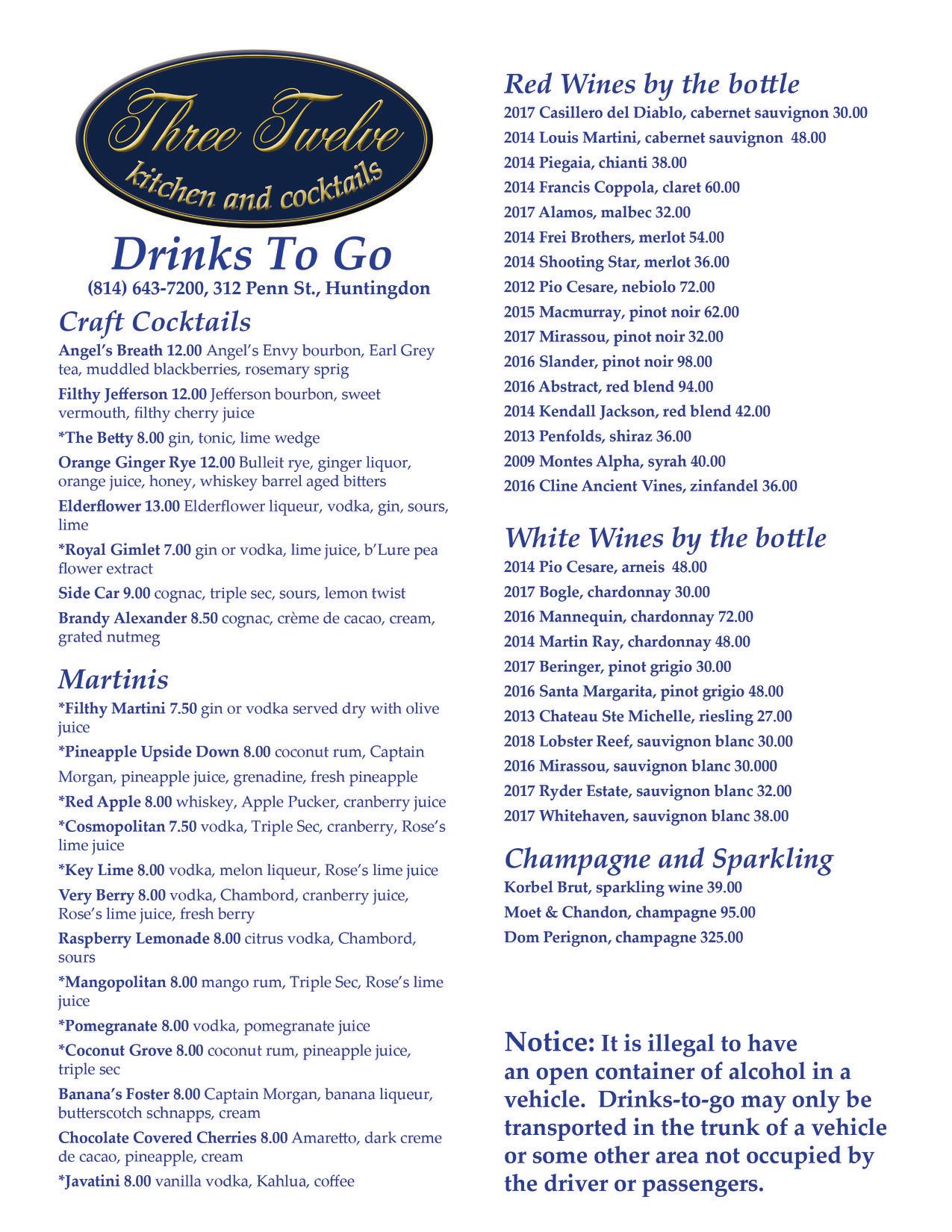 Three Twelve
kitchen and cocktails

Drinks To Go
(814) 643-7200, 312 Penn St., Huntingdon

Craft Cocktails

Angel's Breath 12.00 Angel's Envy bourbon, Earl Grey tea, muddled blackberries, rosemary sprig

Filthy Jefferson 12.00 Jefferson bourbon, sweet vermouth, filthy cherry juice

*The Betty 8.00 gin, tonic, lime wedge

Orange Ginger Rye 12.00 Bulleit rye, ginger liquor, orange juice, honey, whiskey barrel aged bitters

Elderflower 13.00 Elderflower liqueur, vodka, gin, sours, lime

*Royal Gimlet 7.00 gin or vodka, lime juice, b'Lure pea flower extract

Side Car 9.00 cognac, triple sec, sours, lemon twist

Brandy Alexander 8.50 cognac, crème de cacao, cream, grated nutmeg

Martinis

*Filthy Martini 7.50 gin or vodka served dry with olive juice

*Pineapple Upside Down 8.00 coconut rum, Captain Morgan, pineapple juice, grenadine, fresh pineapple

*Red Apple 8.00 whiskey, Apple Pucker, cranberry juice

*Cosmopolitan 7.50 vodka, Triple Sec, cranberry, Rose's lime juice

*Key Lime 8.00 vodka, melon liqueur, Rose's lime juice

Very Berry 8.00 vodka, Chambord, cranberry juice, Rose's lime juice, fresh berry

Raspberry Lemonade 8.00 citrus vodka, Chambord, sours

*Mangopolitan 8.00 mango rum, Triple Sec, Rose's lime juice

*Pomegranate 8.00 vodka, pomegranate juice

*Coconut Grove 8.00 coconut rum, pineapple juice, triple sec

Banana's Foster 8.00 Captain Morgan, banana liqueur, butterscotch schnapps, cream

Chocolate Covered Cherries 8.00 Amaretto, dark creme de cacao, pineapple, cream

*Javatini 8.00 vanilla vodka, Kahlua, coffee

Red Wines by the bottle
2017 Casillero del Diablo, cabernet sauvignon 30.00
2014 Louis Martini, cabernet sauvignon 48.00
2014 Piegaia, chianti 38.00
2014 Francis Coppola, claret 60.00
2017 Alamos, malbec 32.00
2014 Frei Brothers, merlot 54.00
2014 Shooting Star, merlot 36.00
2012 Pio Cesare, nebiolo 72.00
2015 Macmurray, pinot noir 62.00
2017 Mirassou, pinot noir 32.00
2016 Slander, pinot noir 98.00
2016 Abstract, red blend 94.00
2014 Kendall Jackson, red blend 42.00
2013 Penfolds, shiraz 36.00
2009 Montes Alpha, syrah 40.00
2016 Cline Ancient Vines, zinfandel 36.00

White Wines by the bottle
2014 Pio Cesare, arneis 48.00
2017 Bogle, chardonnay 30.00
2016 Mannequin, chardonnay 72.00
2014 Martin Ray, chardonnay 48.00
2017 Beringer, pinot grigio 30.00
2016 Santa Margarita, pinot grigio 48.00
2013 Chateau Ste Michelle, riesling 27.00
2018 Lobster Reef, sauvignon blanc 30.00
2016 Mirassou, sauvignon blanc 30.000
2017 Ryder Estate, sauvignon blanc 32.00
2017 Whitehaven, sauvignon blanc 38.00

Champagne and Sparkling
Korbel Brut, sparkling wine 39.00
Moet & Chandon, champagne 95.00
Dom Perignon, champagne 325.00

Notice: It is illegal to have an open container of alcohol in a vehicle. Drinks-to-go may only be transported in the trunk of a vehicle or some other area not occupied by the driver or passengers.